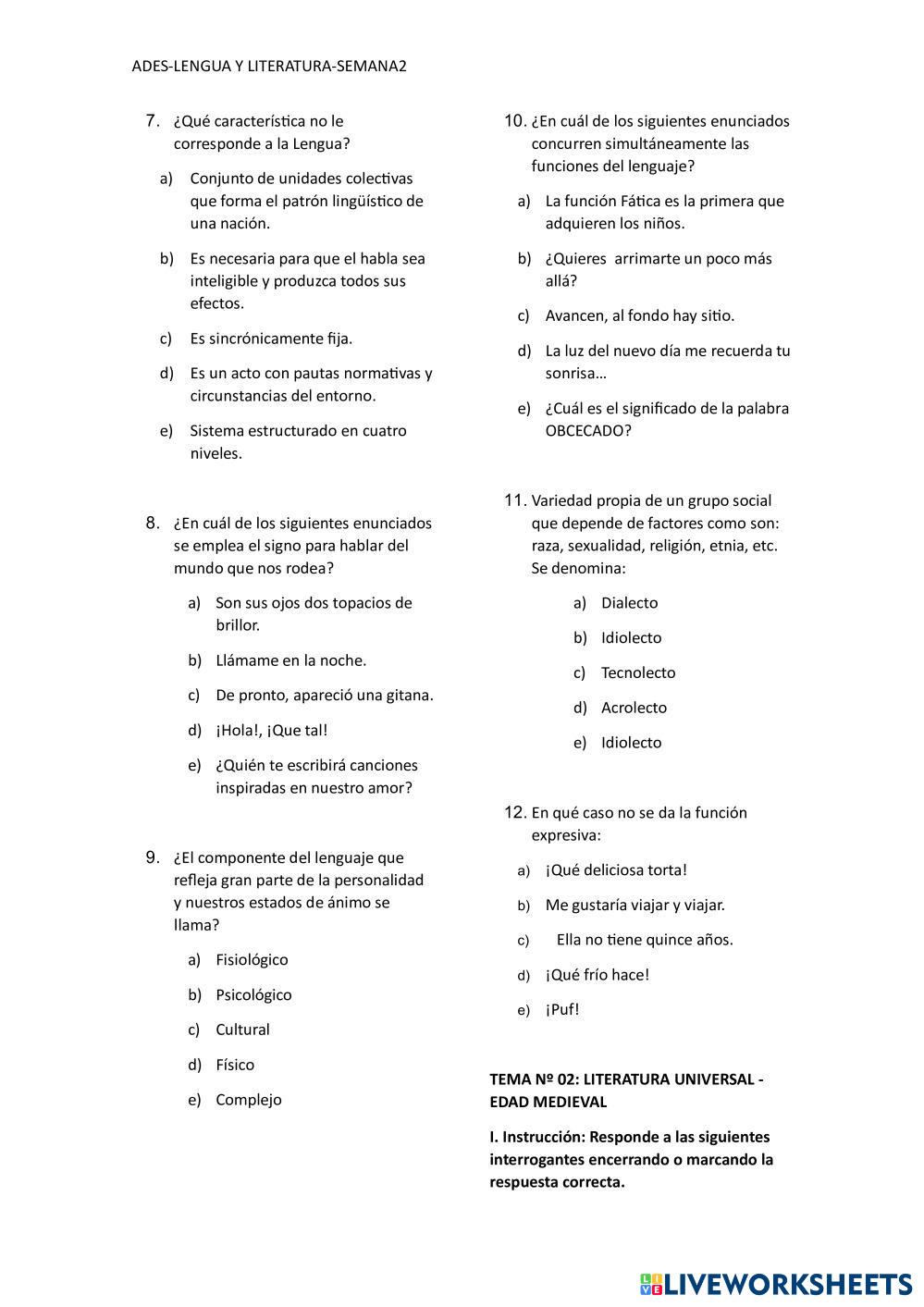 ADES-LENGUA Y LITERATURA-SEMANA2

7. ¿Qué característica no le corresponde a la Lengua?

a) Conjunto de unidades colectivas que forma el patrón lingüístico de una nación.

b) Es necesaria para que el habla sea inteligible y produzca todos sus efectos.

c) Es sincrónicamente fija.

d) Es un acto con pautas normativas y circunstancias del entorno.

e) Sistema estructurado en cuatro niveles.

8. ¿En cuál de los siguientes enunciados se emplea el signo para hablar del mundo que nos rodea?

a) Son sus ojos dos topacios de brillor.

b) Llámame en la noche.

c) De pronto, apareció una gitana.

d) ¡Hola!, ¡Que tal!

e) ¿Quién te escribirá canciones inspiradas en nuestro amor?

9. ¿El componente del lenguaje que refleja gran parte de la personalidad y nuestros estados de ánimo se llama?

a) Fisiológico

b) Psicológico

c) Cultural

d) Físico

e) Complejo

10. ¿En cuál de los siguientes enunciados concurren simultáneamente las funciones del lenguaje?

a) La función Fática es la primera que adquieren los niños.

b) ¿Quieres arrimarte un poco más allá?

c) Avancen, al fondo hay sitio.

d) La luz del nuevo día me recuerda tu sonrisa…

e) ¿Cuál es el significado de la palabra OBCECADO?

11. Variedad propia de un grupo social que depende de factores como son: raza, sexualidad, religión, etnia, etc. Se denomina:

a) Dialecto

b) Idiolecto

c) Tecnolecto

d) Acrolecto

e) Idiolecto

12. En qué caso no se da la función expresiva:

a) ¡Qué deliciosa torta!

b) Me gustaría viajar y viajar.

c) Ella no tiene quince años.

d) ¡Qué frío hace!

e) ¡Puf!

TEMA Nº 02: LITERATURA UNIVERSAL - EDAD MEDIEVAL

I. Instrucción: Responde a las siguientes interrogantes encerrando o marcando la respuesta correcta.

LIVEWORKSHEETS